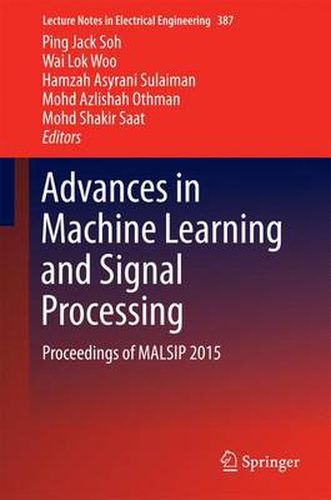 Lecture Notes in Electrical Engineering 387

Ping Jack Soh
Wai Lok Woo
Hamzah Asyrani Sulaiman
Mohd Azlishah Othman
Mohd Shakir Saat
Editors

Advances in Machine Learning and Signal Processing

Proceedings of MALSIP 2015

Springer